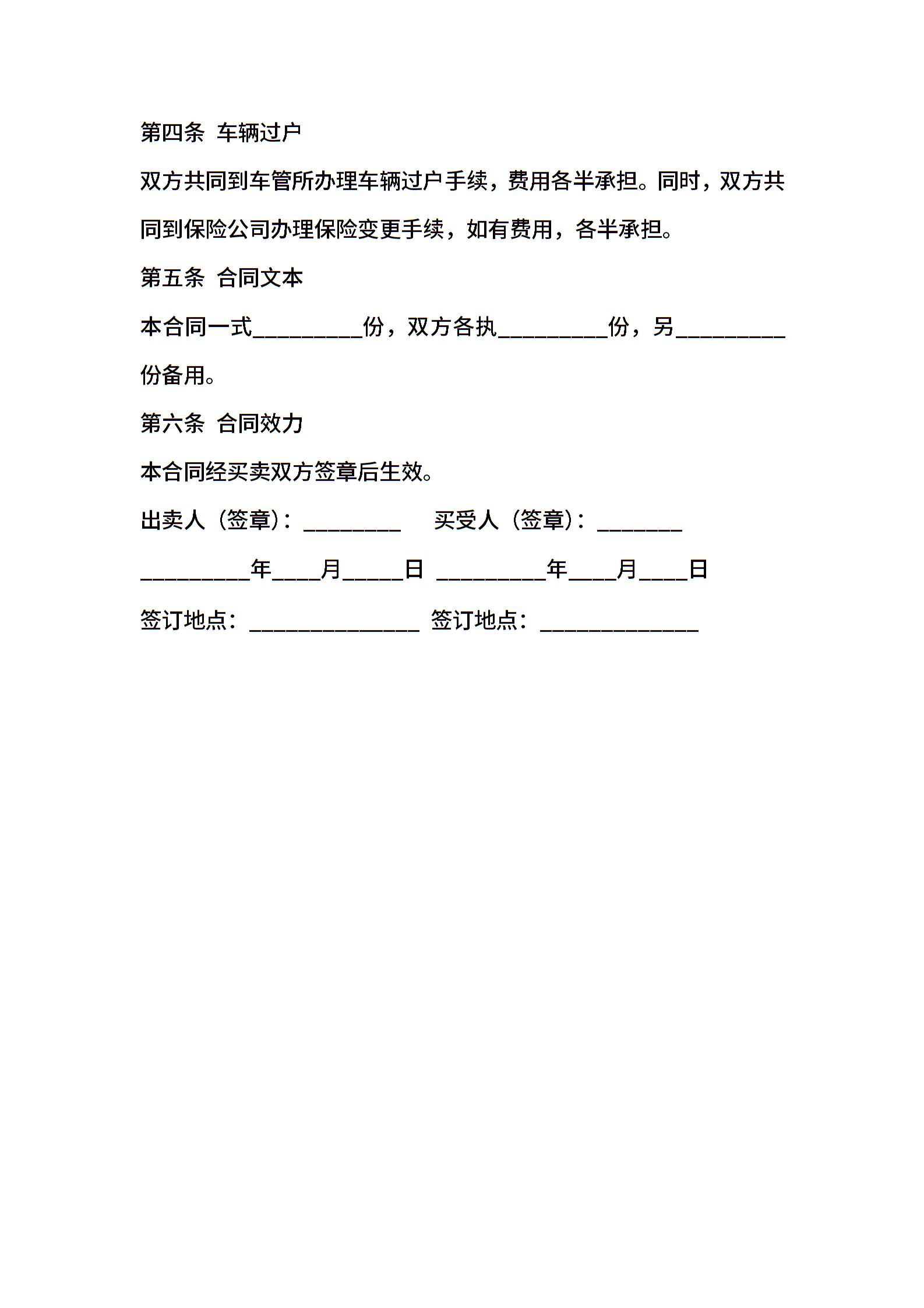 第四条 车辆过户

双方共同到车管所办理车辆过户手续，费用各半承担。同时，双方共同到保险公司办理保险变更手续，如有费用，各半承担。

第五条 合同文本

本合同一式____份，双方各执____份，另____份备用。

第六条 合同效力

本合同经买卖双方签章后生效。

出卖人（签章）：____ 买受人（签章）：____

____年____月____日 ____年____月____日

签订地点：____ 签订地点：____